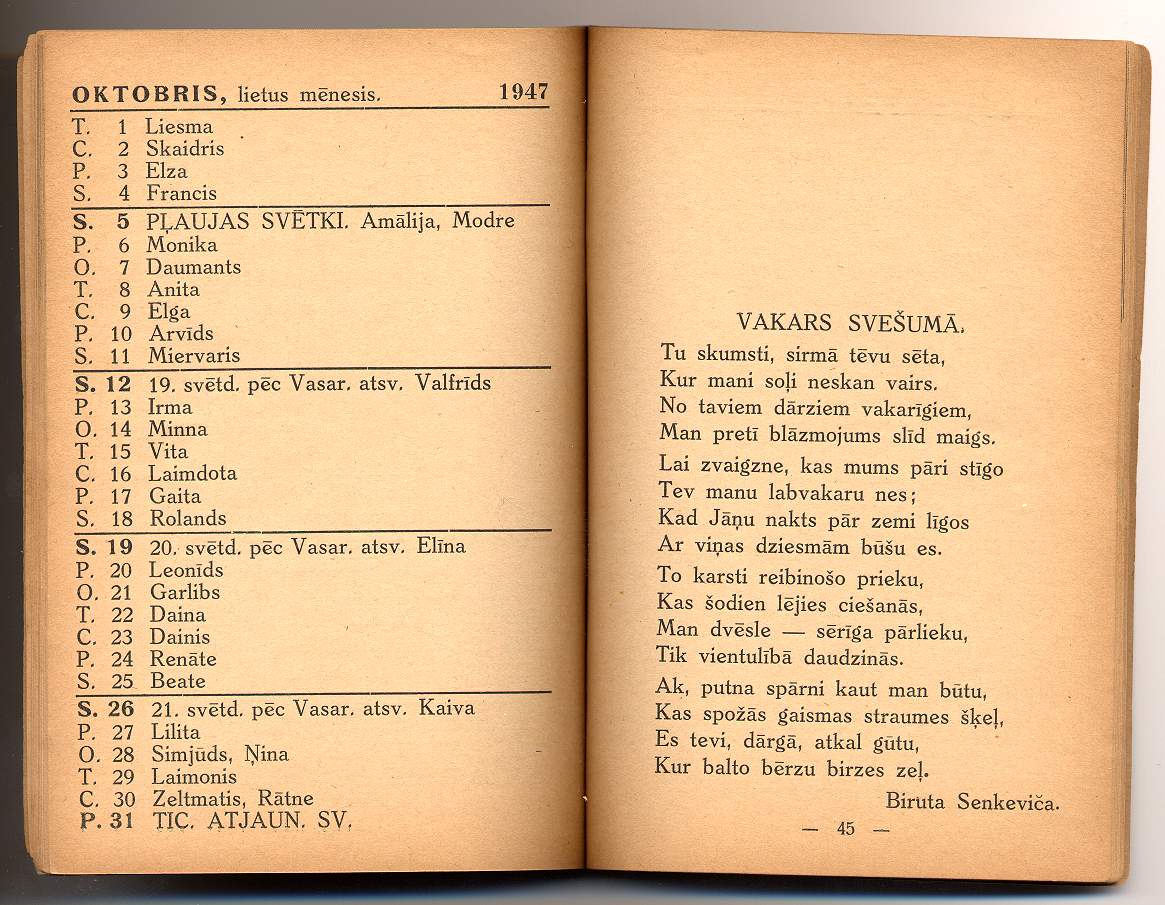 OKTOBRIS, lietus mēnesis. 1947

T. 1 Liesma
C. 2 Skaidris
P. 3 Elza
S. 4 Francis

S. 5 PĻAUJAS SVĒTKI. Amālija, Modre
P. 6 Monika
O. 7 Daumants
T. 8 Anita
C. 9 Elga
P. 10 Arvīds
S. 11 Miervaris

S. 12 19. svētd. pēc Vasar. atsv. Valfrīds
P. 13 Irma
O. 14 Minna
T. 15 Vita
C. 16 Laimdota
P. 17 Gaita
S. 18 Rolands

S. 19 20. svētd. pēc Vasar. atsv. Elīna
P. 20 Leonīds
O. 21 Garlibs
T. 22 Daina
C. 23 Dainis
P. 24 Renāte
S. 25 Beate

S. 26 21. svētd. pēc Vasar. atsv. Kaiva
P. 27 Lilita
O. 28 Simjūds, Ņina
T. 29 Laimonis
C. 30 Zeltmatis, Rātne
P. 31 TIC. ATJAUN. SV.

VAKARS SVEŠUMĀ.

Tu skumsti, sirmā tēvu sēta,
Kur mani soļi neskan vairs.
No taviem dārziem vakarīgiem,
Man pretī blāzmojums slīd maigs.

Lai zvaigzne, kas mums pāri stīgo
Tev manu labvakaru nes;
Kad Jāņu nakts pār zemi līgos
Ar viņas dziesmām būšu es.

To karsti reibinošo prieku,
Kas šodien lējies ciešanās,
Man dvēsle — sērīga pārlieku,
Tik vientulībā daudzinās.

Ak, putna spārni kaut man būtu,
Kas spožās gaismas straumes šķeļ,
Es tevi, dārgā, atkal gūtu,
Kur balto bērzu birzes zeļ.

Biruta Senkeviča.

— 45 —